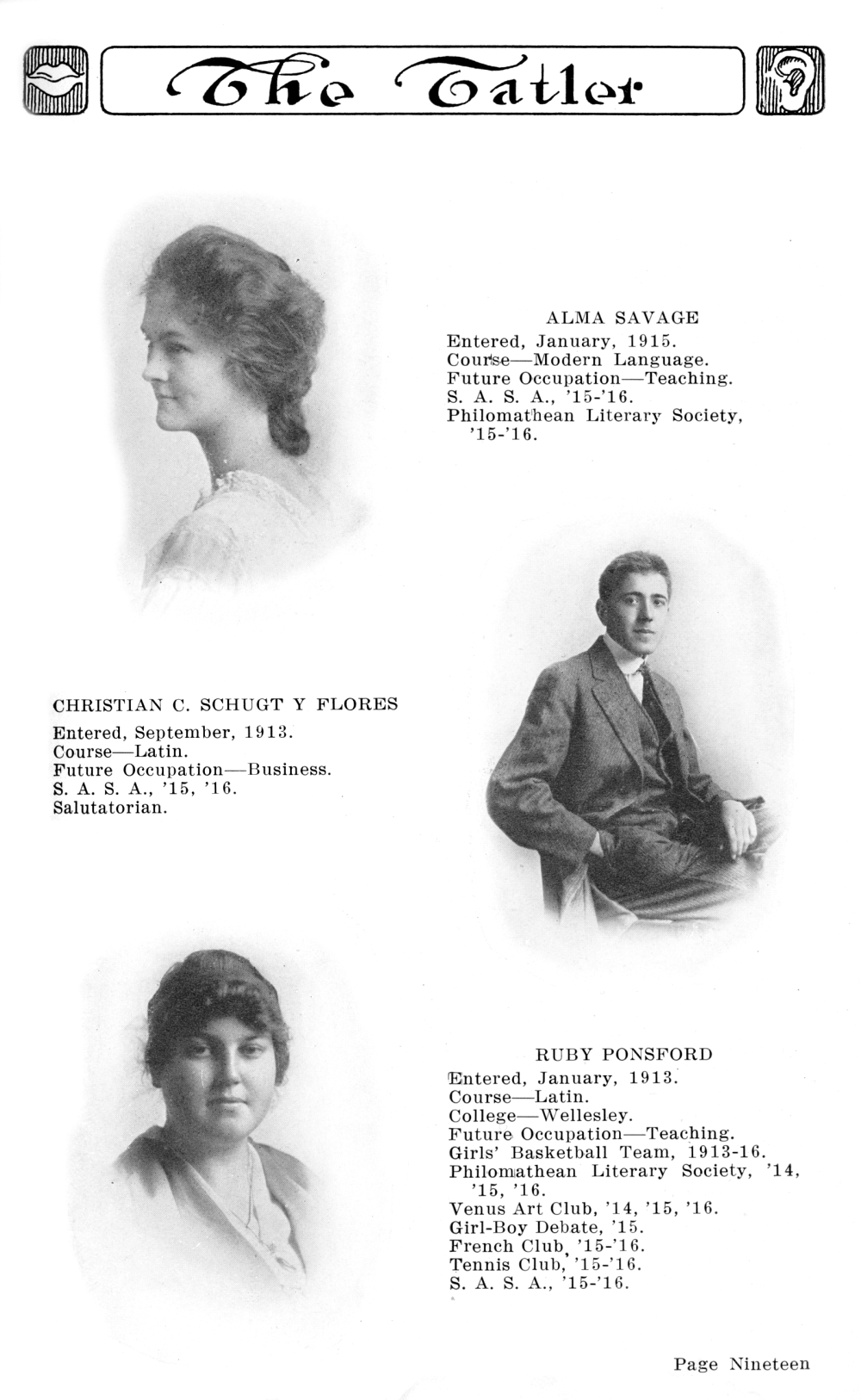 The Tatler

ALMA SAVAGE
Entered, January, 1915.
Course—Modern Language.
Future Occupation—Teaching.
S. A. S. A., '15-'16.
Philomathean Literary Society, '15-'16.

CHRISTIAN C. SCHUGT Y FLORES
Entered, September, 1913.
Course—Latin.
Future Occupation—Business.
S. A. S. A., '15, '16.
Salutatorian.

RUBY PONSFORD
Entered, January, 1913.
Course—Latin.
College—Wellesley.
Future Occupation—Teaching.
Girls' Basketball Team, 1913-16.
Philomathean Literary Society, '14, '15, '16.
Venus Art Club, '14, '15, '16.
Girl-Boy Debate, '15.
French Club, '15-'16.
Tennis Club, '15-'16.
S. A. S. A., '15-'16.

Page Nineteen